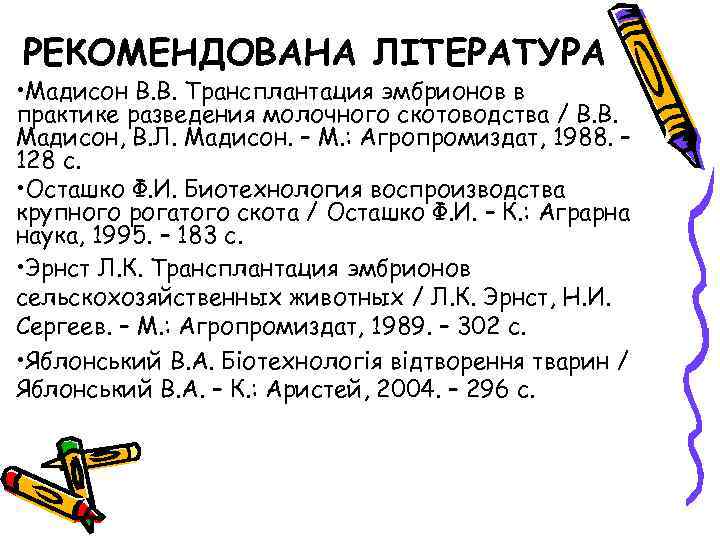 РЕКОМЕНДОВАНА ЛІТЕРАТУРА

•Мадисон В.В. Трансплантация эмбрионов в практике разведения молочного скотоводства / В.В. Мадисон, В.Л. Мадисон. – М.: Агропромиздат, 1988. – 128 с.

•Осташко Ф.И. Биотехнология воспроизводства крупного рогатого скота / Осташко Ф.И. – К.: Аграрна наука, 1995. – 183 с.

•Эрнст Л.К. Трансплантация эмбрионов сельскохозяйственных животных / Л.К. Эрнст, Н.И. Сергеев. – М.: Агропромиздат, 1989. – 302 с.

•Яблонський В.А. Біотехнологія відтворення тварин / Яблонський В.А. – К.: Аристей, 2004. – 296 с.